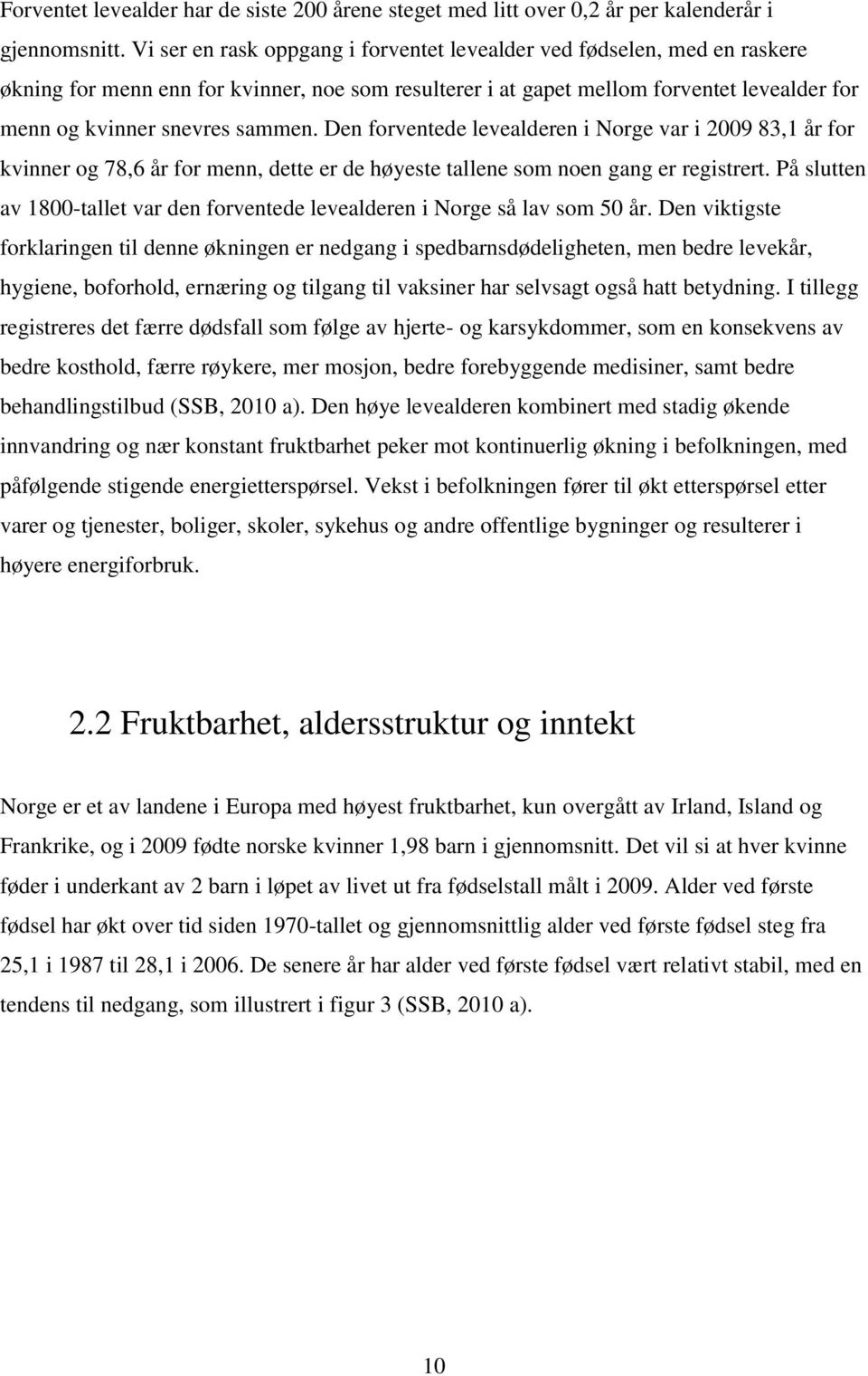 Forventet levealder har de siste 200 årene steget med litt over 0,2 år per kalenderår i gjennomsnitt. Vi ser en rask oppgang i forventet levealder ved fødselen, med en raskere økning for menn enn for kvinner, noe som resulterer i at gapet mellom forventet levealder for menn og kvinner snevres sammen. Den forventede levealderen i Norge var i 2009 83,1 år for kvinner og 78,6 år for menn, dette er de høyeste tallene som noen gang er registrert. På slutten av 1800-tallet var den forventede levealderen i Norge så lav som 50 år. Den viktigste forklaringen til denne økningen er nedgang i spedbarnsdødeligheten, men bedre levekår, hygiene, boforhold, ernæring og tilgang til vaksiner har selvsagt også hatt betydning. I tillegg registreres det færre dødsfall som følge av hjerte- og karsykdommer, som en konsekvens av bedre kosthold, færre røykere, mer mosjon, bedre forebyggende medisiner, samt bedre behandlingstilbud (SSB, 2010 a). Den høye levealderen kombinert med stadig økende innvandring og nær konstant fruktbarhet peker mot kontinuerlig økning i befolkningen, med påfølgende stigende energietterspørsel. Vekst i befolkningen fører til økt etterspørsel etter varer og tjenester, boliger, skoler, sykehus og andre offentlige bygninger og resulterer i høyere energiforbruk.

2.2 Fruktbarhet, aldersstruktur og inntekt

Norge er et av landene i Europa med høyest fruktbarhet, kun overgått av Irland, Island og Frankrike, og i 2009 fødte norske kvinner 1,98 barn i gjennomsnitt. Det vil si at hver kvinne føder i underkant av 2 barn i løpet av livet ut fra fødselstall målt i 2009. Alder ved første fødsel har økt over tid siden 1970-tallet og gjennomsnittlig alder ved første fødsel steg fra 25,1 i 1987 til 28,1 i 2006. De senere år har alder ved første fødsel vært relativt stabil, med en tendens til nedgang, som illustrert i figur 3 (SSB, 2010 a).

10